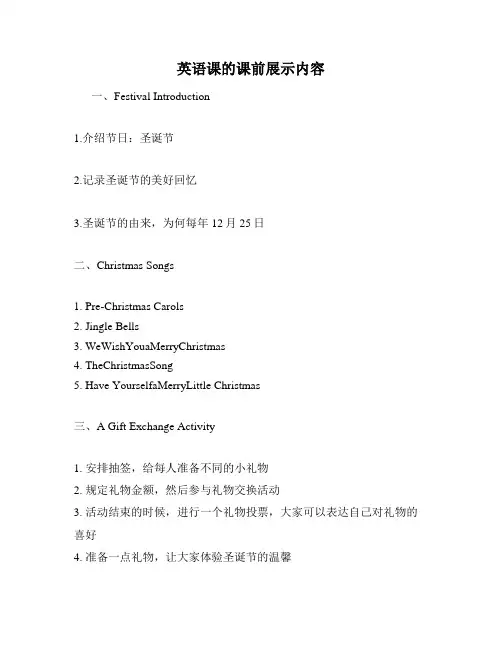 英语课的课前展示内容

一、Festival Introduction

1.介绍节日：圣诞节

2.记录圣诞节的美好回忆

3.圣诞节的由来，为何每年 12 月 25 日

二、Christmas Songs

1. Pre-Christmas Carols
2. Jingle Bells
3. WeWishYouaMerryChristmas
4. TheChristmasSong
5. Have YourselfaMerryLittle Christmas

三、A Gift Exchange Activity

1. 安排抽签，给每人准备不同的小礼物
2. 规定礼物金额，然后参与礼物交换活动
3. 活动结束的时候，进行一个礼物投票，大家可以表达自己对礼物的喜好
4. 准备一点礼物，让大家体验圣诞节的温馨